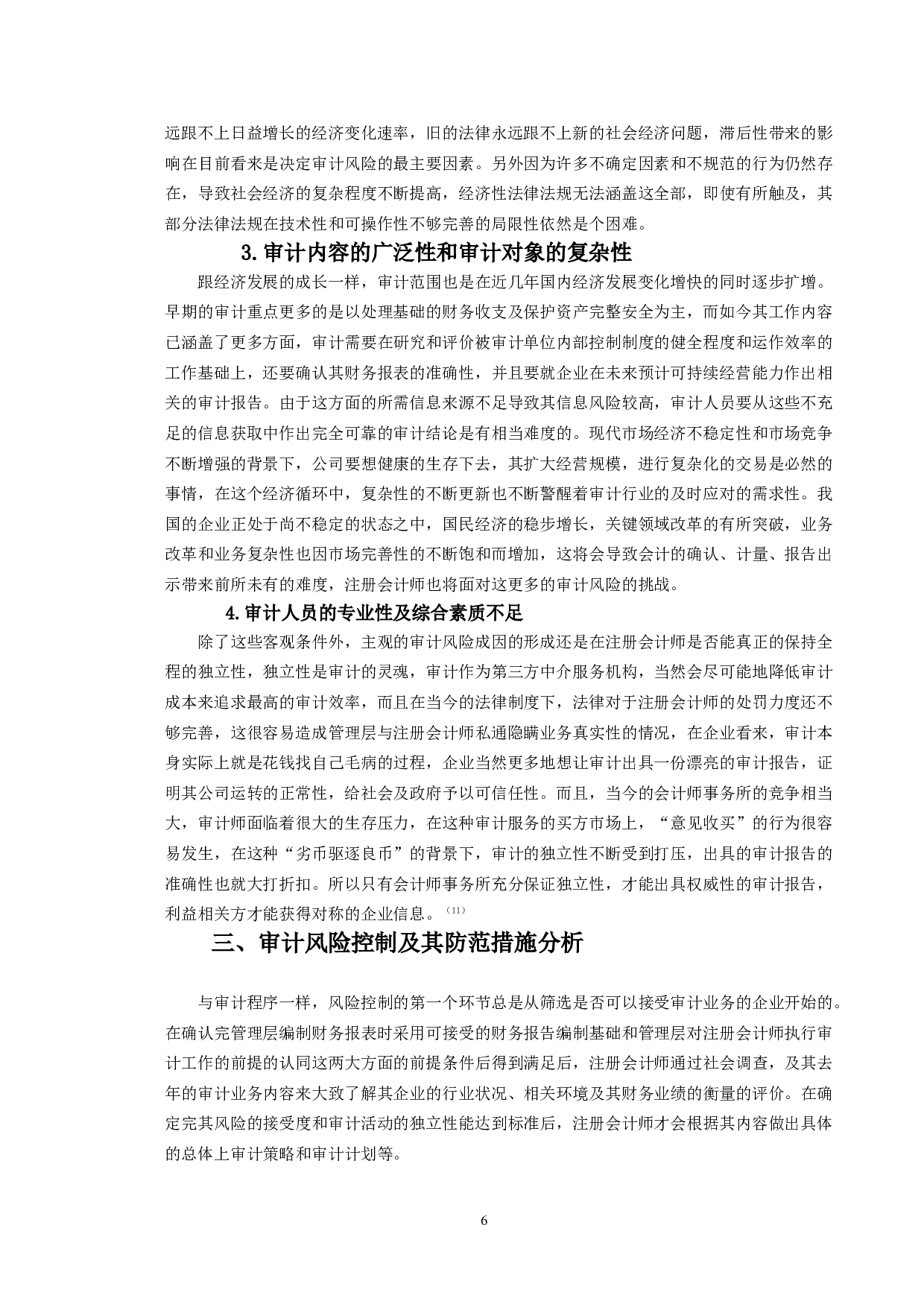 远跟不上日益增长的经济变化速率，旧的法律永远跟不上新的社会经济问题，滞后性带来的影响在目前看来是决定审计风险的最主要因素。另外因为许多不确定因素和不规范的行为仍然存在，导致社会经济的复杂程度不断提高，经济性法律法规无法涵盖这全部，即使有所触及，其部分法律法规在技术性和可操作性不够完善的局限性依然是个困难。

3.审计内容的广泛性和审计对象的复杂性

跟经济发展的成长一样，审计范围也是在近几年国内经济发展变化增快的同时逐步扩增。早期的审计重点更多的是以处理基础的财务收支及保护资产完整安全为主，而如今其工作内容已涵盖了更多方面，审计需要在研究和评价被审计单位内部控制制度的健全程度和运作效率的工作基础上，还要确认其财务报表的准确性，并且要就企业在未来预计可持续经营能力作出相关的审计报告。由于这方面的所需信息来源不足导致其信息风险较高，审计人员要从这些不充足的信息获取中作出完全可靠的审计结论是有相当难度的。现代市场经济不稳定性和市场竞争不断增强的背景下，公司要想健康的生存下去，其扩大经营规模，进行复杂化的交易是必然的事情，在这个经济循环中，复杂性的不断更新也不断警醒着审计行业的及时应对的需求性。我国的企业正处于尚不稳定的状态之中，国民经济的稳步增长，关键领域改革的有所突破，业务改革和业务复杂性也因市场完善性的不断饱和而增加，这将会导致会计的确认、计量、报告出示带来前所未有的难度，注册会计师也将面对这更多的审计风险的挑战。

4.审计人员的专业性及综合素质不足

除了这些客观条件外，主观的审计风险成因的形成还是在注册会计师是否能真正的保持全程的独立性，独立性是审计的灵魂，审计作为第三方中介服务机构，当然会尽可能地降低审计成本来追求最高的审计效率，而且在当今的法律制度下，法律对于注册会计师的处罚力度还不够完善，这很容易造成管理层与注册会计师私通隐瞒业务真实性的情况，在企业看来，审计本身实际上就是花钱找自己毛病的过程，企业当然更多地想让审计出具一份漂亮的审计报告，证明其公司运转的正常性，给社会及政府予以可信任性。而且，当今的会计师事务所的竞争相当大，审计师面临着很大的生存压力，在这种审计服务的买方市场上，“意见收买”的行为很容易发生，在这种“劣币驱逐良币”的背景下，审计的独立性不断受到打压，出具的审计报告的准确性也就大打折扣。所以只有会计师事务所充分保证独立性，才能出具权威性的审计报告，利益相关方才能获得对称的企业信息。$^{(11)}$

三、审计风险控制及其防范措施分析

与审计程序一样，风险控制的第一个环节总是从筛选是否可以接受审计业务的企业开始的。在确认完管理层编制财务报表时采用可接受的财务报告编制基础和管理层对注册会计师执行审计工作的前提的认同这两大方面的前提条件后得到满足后，注册会计师通过社会调查，及其去年的审计业务内容来大致了解其企业的行业状况、相关环境及其财务业绩的衡量的评价。在确定完其风险的接受度和审计活动的独立性能达到标准后，注册会计师才会根据其内容做出具体的总体上审计策略和审计计划等。

6